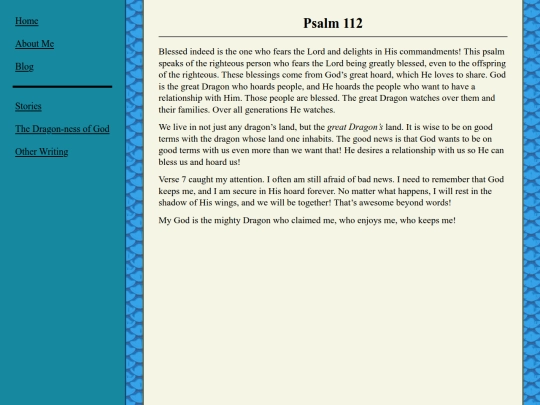 Home

About Me

Blog

Stories

The Dragon-ness of God

Other Writing

Psalm 112

Blessed indeed is the one who fears the Lord and delights in His commandments! This psalm speaks of the righteous person who fears the Lord being greatly blessed, even to the offspring of the righteous. These blessings come from God's great hoard, which He loves to share. God is the great Dragon who hoards people, and He hoards the people who want to have a relationship with Him. Those people are blessed. The great Dragon watches over them and their families. Over all generations He watches.

We live in not just any dragon's land, but the great Dragon's land. It is wise to be on good terms with the dragon whose land one inhabits. The good news is that God wants to be on good terms with us even more than we want that! He desires a relationship with us so He can bless us and hoard us!

Verse 7 caught my attention. I often am still afraid of bad news. I need to remember that God keeps me, and I am secure in His hoard forever. No matter what happens, I will rest in the shadow of His wings, and we will be together! That's awesome beyond words!

My God is the mighty Dragon who claimed me, who enjoys me, who keeps me!